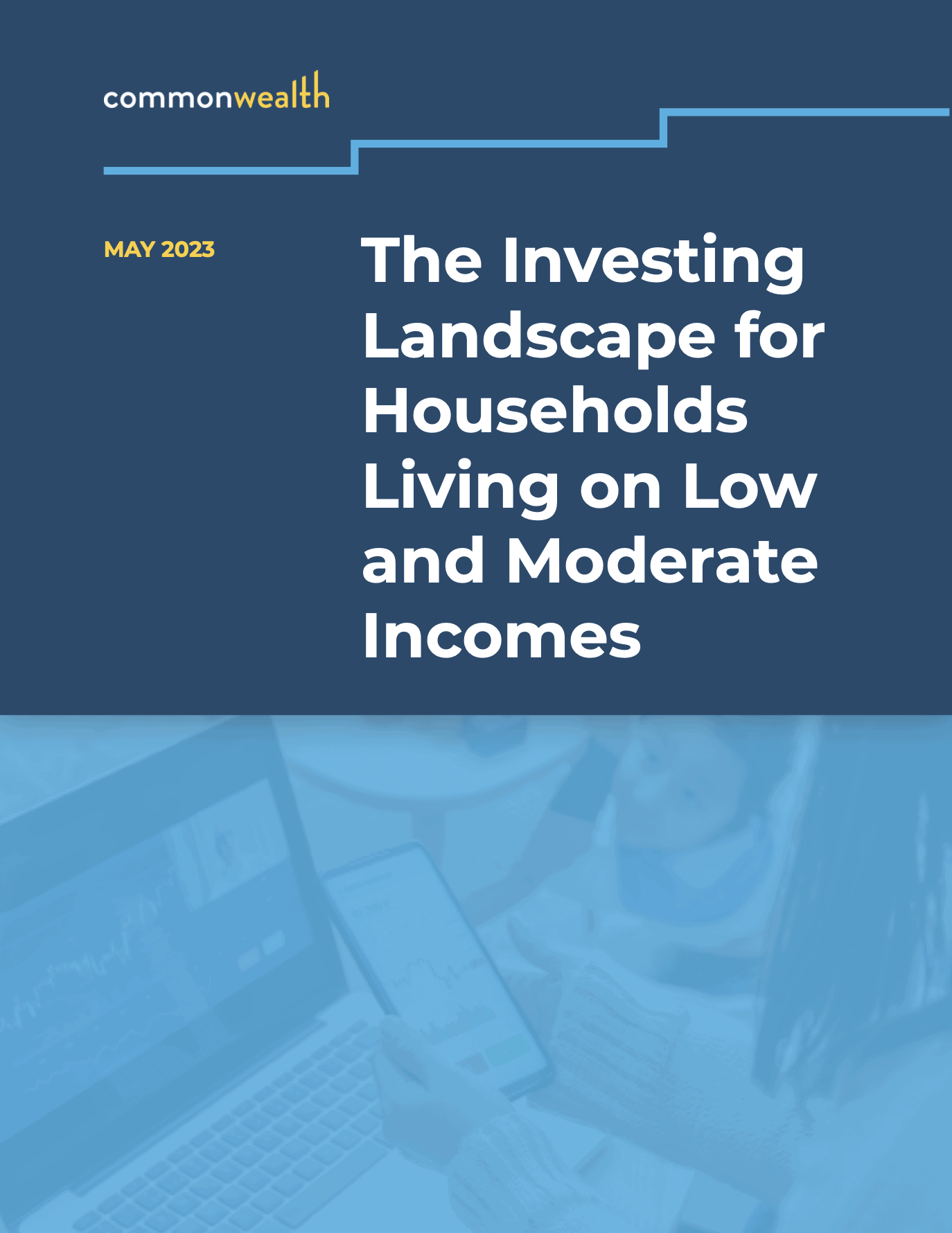 commonwealth

MAY 2023

The Investing Landscape for Households Living on Low and Moderate Incomes